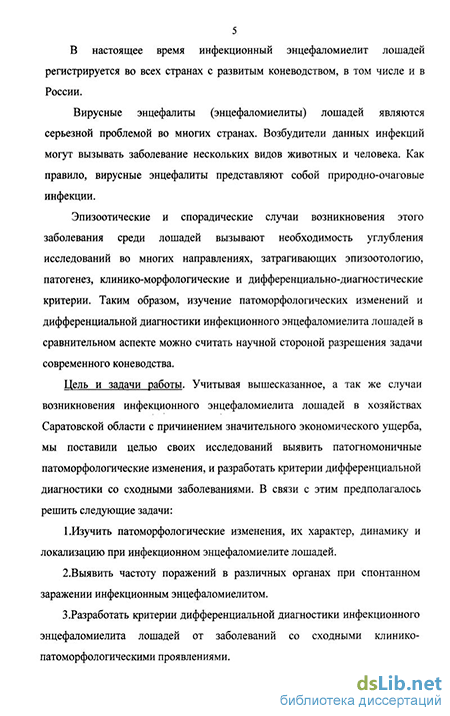 5

В настоящее время инфекционный энцефаломиелит лошадей регистрируется во всех странах с развитым коневодством, в том числе и в России.

Вирусные энцефалиты (энцефаломиелиты) лошадей являются серьезной проблемой во многих странах. Возбудители данных инфекций могут вызывать заболевание нескольких видов животных и человека. Как правило, вирусные энцефалиты представляют собой природно-очаговые инфекции.

Эпизоотические и спорадические случаи возникновения этого заболевания среди лошадей вызывают необходимость углубления исследований во многих направлениях, затрагивающих эпизоотологию, патогенез, клинико-морфологические и дифференциально-диагностические критерии. Таким образом, изучение патоморфологических изменений и дифференциальной диагностики инфекционного энцефаломиелита лошадей в сравнительном аспекте можно считать научной стороной разрешения задачи современного коневодства.

Цель и задачи работы. Учитывая вышесказанное, а так же случаи возникновения инфекционного энцефаломиелита лошадей в хозяйствах Саратовской области с причинением значительного экономического ущерба, мы поставили целью своих исследований выявить патогномоничные патоморфологические изменения, и разработать критерии дифференциальной диагностики со сходными заболеваниями. В связи с этим предполагалось решить следующие задачи:

1.Изучить патоморфологические изменения, их характер, динамику и локализацию при инфекционном энцефаломиелите лошадей.

2.Выявить частоту поражений в различных органах при спонтанном заражении инфекционным энцефаломиелитом.

3.Разработать критерии дифференциальной диагностики инфекционного энцефаломиелита лошадей от заболеваний со сходными клинико-патоморфологическими проявлениями.

dsLib.net
библиотека диссертаций